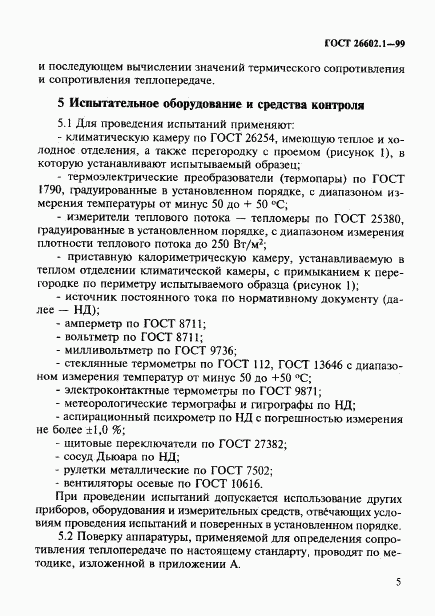 ГОСТ 26602.1—99

и последующем вычислении значений термического сопротивления и сопротивления теплопередаче.

5 Испытательное оборудование и средства контроля

5.1 Для проведения испытаний применяют:

- климатическую камеру по ГОСТ 26254, имеющую теплое и холодное отделения, а также перегородку с проемом (рисунок 1), в которую устанавливают испытываемый образец;

- термоэлектрические преобразователи (термопары) по ГОСТ 1790, градуированные в установленном порядке, с диапазоном измерения температуры от минус 50 до + 50 °С;

- измерители теплового потока — тепломеры по ГОСТ 25380, градуированные в установленном порядке, с диапазоном измерения плотности теплового потока до 250 Вт/м²;

- приставную калориметрическую камеру, устанавливаемую в теплом отделении климатической камеры, с примыканием к перегородке по периметру испытываемого образца (рисунок 1);

- источник постоянного тока по нормативному документу (далее — НД);

- амперметр по ГОСТ 8711;

- вольтметр по ГОСТ 8711;

- милливольтметр по ГОСТ 9736;

- стеклянные термометры по ГОСТ 112, ГОСТ 13646 с диапазоном измерения температур от минус 50 до +50 °С;

- электроконтактные термометры по ГОСТ 9871;

- метеорологические термографы и гигрографы по НД;

- аспирационный психрометр по НД с погрешностью измерения не более ±1,0 %;

- щитовые переключатели по ГОСТ 27382;

- сосуд Дьюара по НД;

- рулетки металлические по ГОСТ 7502;

- вентиляторы осевые по ГОСТ 10616.

При проведении испытаний допускается использование других приборов, оборудования и измерительных средств, отвечающих условиям проведения испытаний и поверенных в установленном порядке.

5.2 Поверку аппаратуры, применяемой для определения сопротивления теплопередаче по настоящему стандарту, проводят по методике, изложенной в приложении А.

5